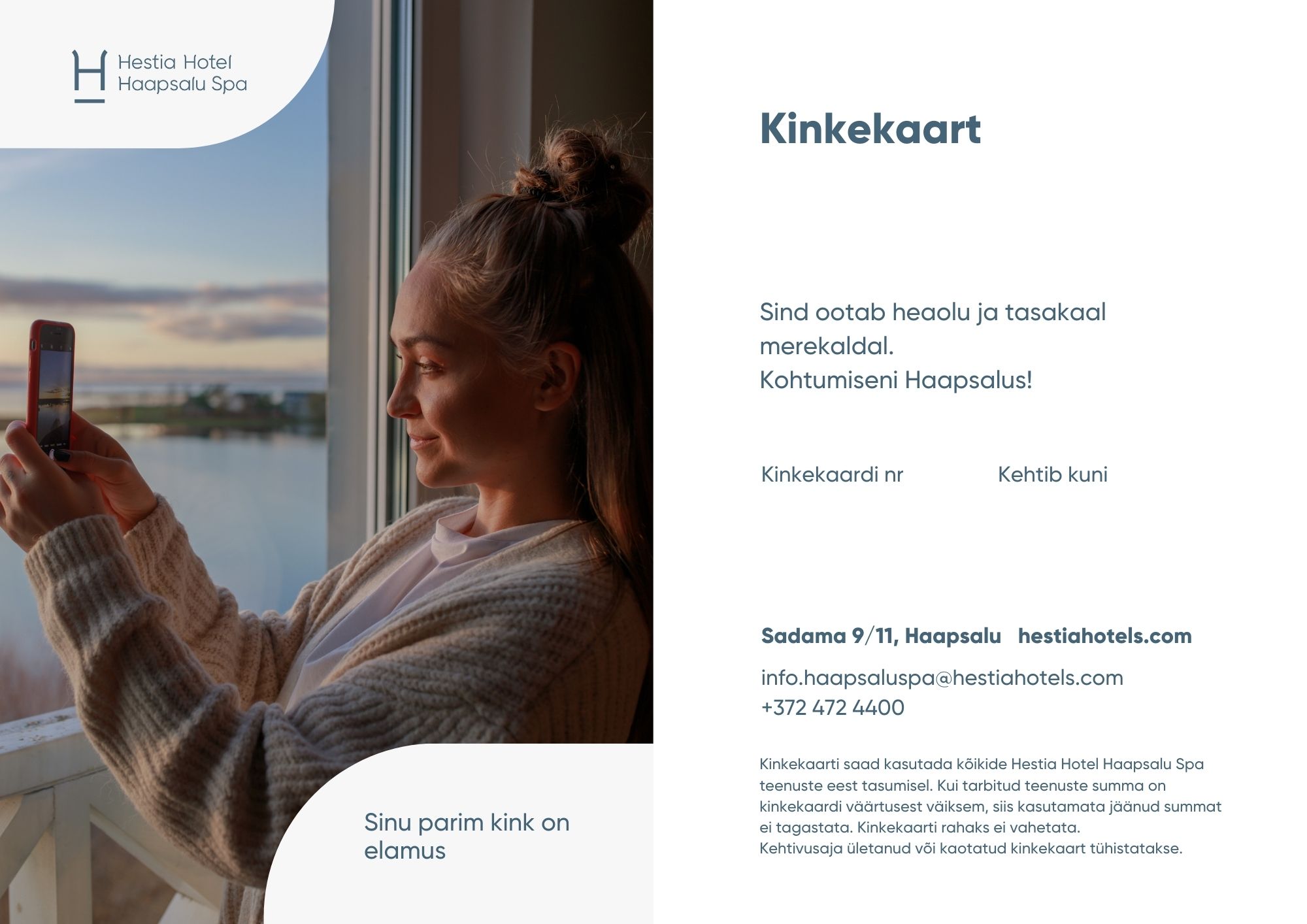 Hestia Hotel
Haapsalu Spa

Sinu parim kink on elamus

Kinkekaart

Sind ootab heaolu ja tasakaal merekaldal.
Kohtumiseni Haapsalus!

Kinkekaardi nr

Kehtib kuni

Sadama 9/11, Haapsalu hestiahotels.com

info.haapsaluspa@hestiahotels.com
+372 472 4400

Kinkekaarti saad kasutada kõikide Hestia Hotel Haapsalu Spa teenuste eest tasumisel. Kui tarbitud teenuste summa on kinkekaardi väärtusest väiksem, siis kasutamata jäänud summat ei tagastata. Kinkekaarti rahaks ei vahetata.
Kehtivusaja ületanud või kaotatud kinkekaart tühistatakse.